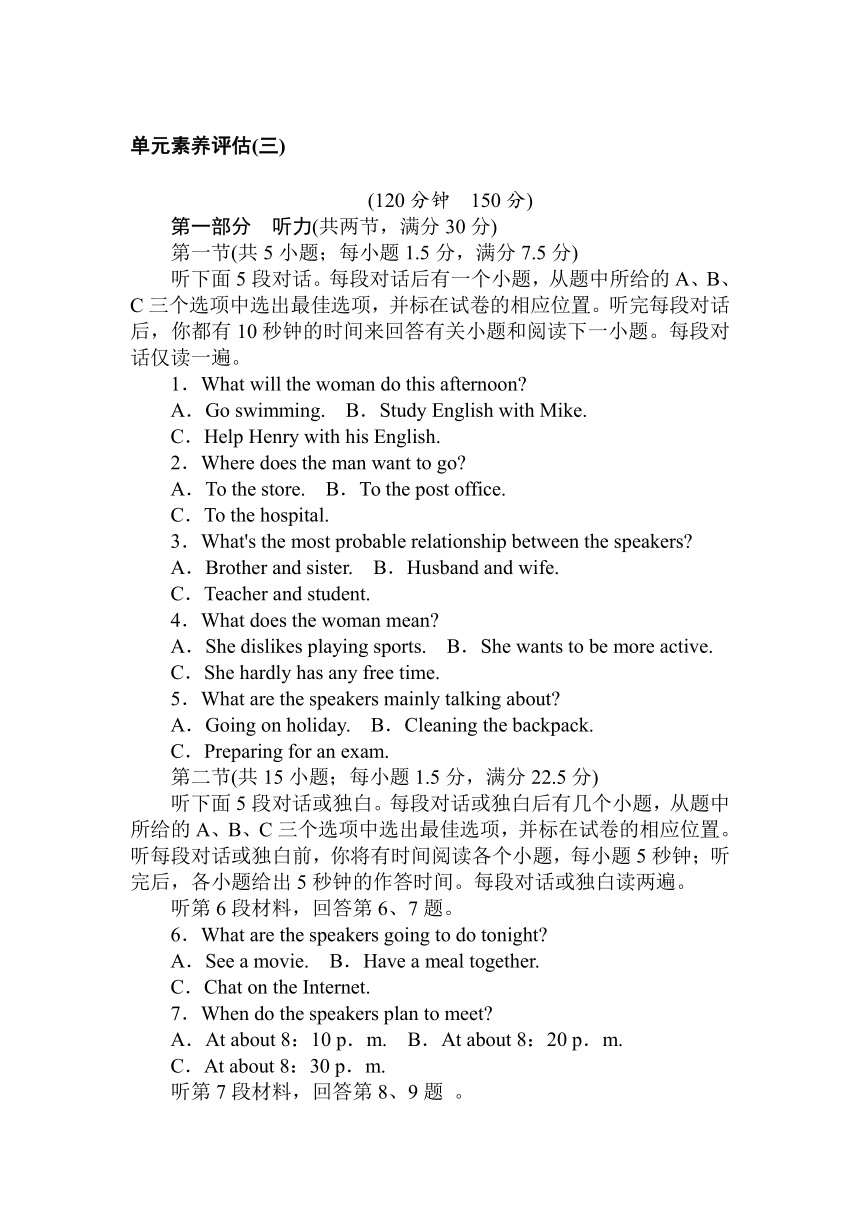 单元素养评估(三)

(120 分钟　150 分)

第一部分　听力(共两节，满分 30 分)

第一节(共 5 小题；每小题 1.5 分，满分 7.5 分)

听下面 5 段对话。每段对话后有一个小题，从题中所给的 A、B、C 三个选项中选出最佳选项，并标在试卷的相应位置。听完每段对话后，你都有 10 秒钟的时间来回答有关小题和阅读下一小题。每段对话仅读一遍。

1．What will the woman do this afternoon?

A．Go swimming.　B．Study English with Mike.

C．Help Henry with his English.

2．Where does the man want to go?

A．To the store.　B．To the post office.

C．To the hospital.

3．What's the most probable relationship between the speakers?

A．Brother and sister.　B．Husband and wife.

C．Teacher and student.

4．What does the woman mean?

A．She dislikes playing sports.　B．She wants to be more active.

C．She hardly has any free time.

5．What are the speakers mainly talking about?

A．Going on holiday.　B．Cleaning the backpack.

C．Preparing for an exam.

第二节(共 15 小题；每小题 1.5 分，满分 22.5 分)

听下面 5 段对话或独白。每段对话或独白后有几个小题，从题中所给的 A、B、C 三个选项中选出最佳选项，并标在试卷的相应位置。听每段对话或独白前，你将有时间阅读各个小题，每小题 5 秒钟；听完后，各小题给出 5 秒钟的作答时间。每段对话或独白读两遍。

听第 6 段材料，回答第 6、7 题。

6．What are the speakers going to do tonight?

A．See a movie.　B．Have a meal together.

C．Chat on the Internet.

7．When do the speakers plan to meet?

A．At about 8：10 p．m.　B．At about 8：20 p．m.

C．At about 8：30 p．m.

听第 7 段材料，回答第 8、9 题 。